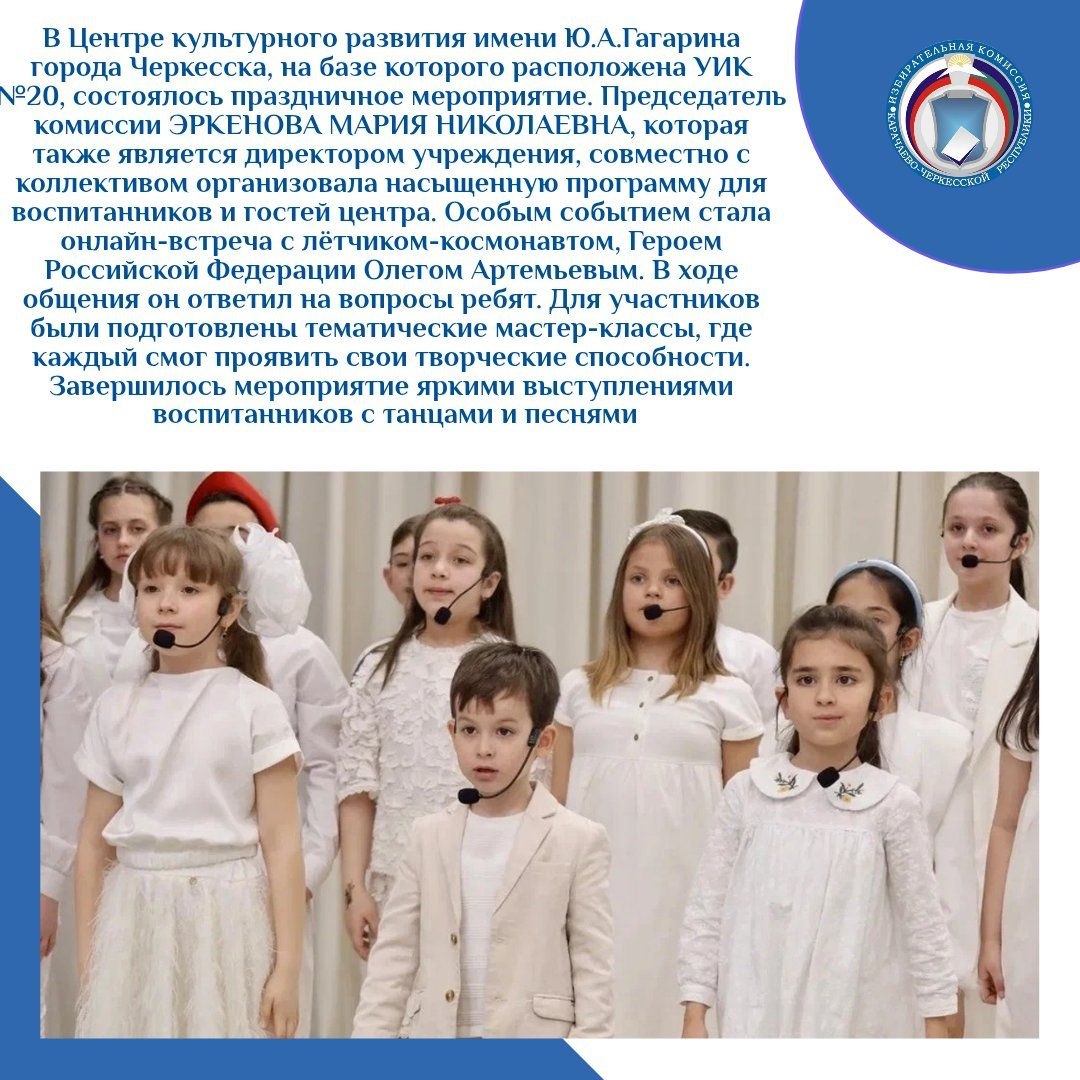 В Центре культурного развития имени Ю.А.Гагарина города Черкесска, на базе которого расположена УИК №20, состоялось праздничное мероприятие. Председатель комиссии ЭРКЕНОВА МАРИЯ НИКОЛАЕВНА, которая также является директором учреждения, совместно с коллективом организовала насыщенную программу для воспитанников и гостей центра. Особым событием стала онлайн-встреча с лётчиком-космонавтом, Героем Российской Федерации Олегом Артемьевым. В ходе общения он ответил на вопросы ребят. Для участников были подготовлены тематические мастер-классы, где каждый смог проявить свои творческие способности. Завершилось мероприятие яркими выступлениями воспитанников с танцами и песнями

ИЗБИРАТЕЛЬНАЯ КОМИССИЯ КАРАЧАЕВО-ЧЕРКЕССКОЙ РЕСПУБЛИКИ